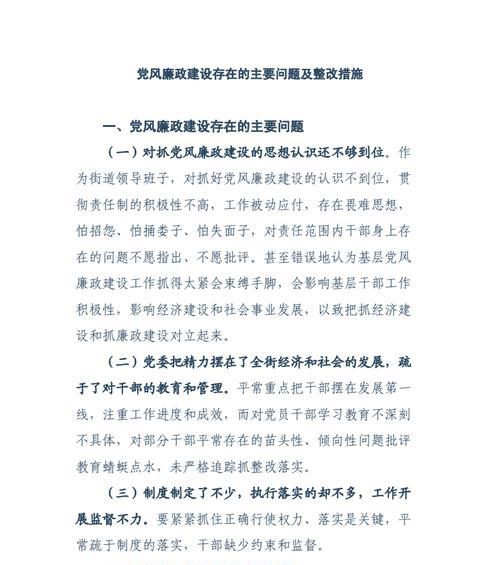 党风廉政建设存在的主要问题及整改措施

一、党风廉政建设存在的主要问题

（一）对抓党风廉政建设的思想认识还不够到位。作为街道领导班子，对抓好党风廉政建设的认识不到位，贯彻责任制的积极性不高，工作被动应付，存在畏难思想，怕招怨、怕捅娄子、怕失面子，对责任范围内干部身上存在的问题不愿指出、不愿批评。甚至错误地认为基层党风廉政建设工作抓得太紧会束缚手脚，会影响基层干部工作积极性，影响经济建设和社会事业发展，以致把抓经济建设和抓廉政建设对立起来。

（二）党委把精力摆在了全街经济和社会的发展，疏于了对干部的教育和管理。平常重点把干部摆在发展第一线，注重工作进度和成效，而对党员干部学习教育不深刻不具体，对部分干部平常存在的苗头性、倾向性问题批评教育蜻蜓点水，未严格追踪抓整改落实。

（三）制度制定了不少，执行落实的却不多，工作开展监督不力。要紧紧抓住正确行使权力、落实是关键，平常疏于制度的落实，干部缺少约束和监督。